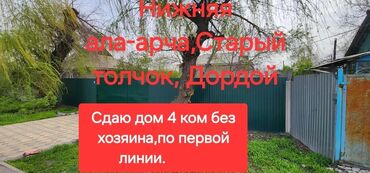 Нижняя ала-арча,Старый толчок, Дордой

Сдаю дом 4 ком без хозяина,по первой линии.